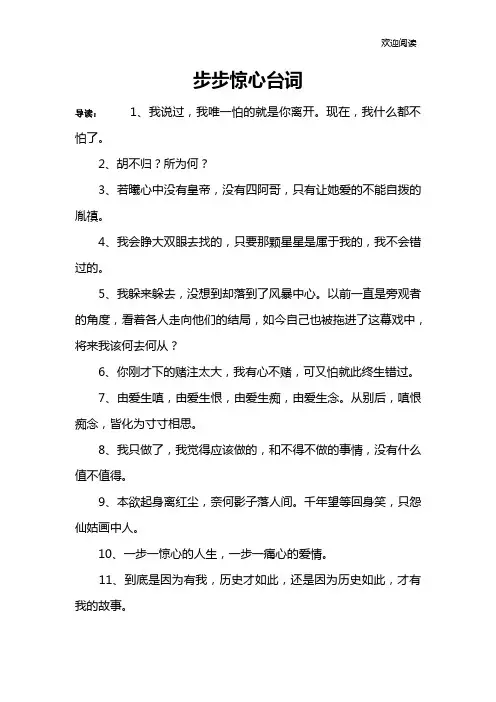 欢迎阅读

步步惊心台词

导读：　1、我说过，我唯一怕的就是你离开。现在，我什么都不怕了。

2、胡不归？所为何？

3、若曦心中没有皇帝，没有四阿哥，只有让她爱的不能自拨的胤禛。

4、我会睁大双眼去找的，只要那颗星星是属于我的，我不会错过的。

5、我躲来躲去，没想到却落到了风暴中心。以前一直是旁观者的角度，看着各人走向他们的结局，如今自己也被拖进了这幕戏中，将来我该何去何从？

6、你刚才下的赌注太大，我有心不赌，可又怕就此终生错过。

7、由爱生嗔，由爱生恨，由爱生痴，由爱生念。从别后，嗔恨痴念，皆化为寸寸相思。

8、我只做了，我觉得应该做的，和不得不做的事情，没有什么值不值得。

9、本欲起身离红尘，奈何影子落人间。千年望等回身笑，只怨仙姑画中人。

10、一步一惊心的人生，一步一痛心的爱情。

11、到底是因为有我，历史才如此，还是因为历史如此，才有我的故事。